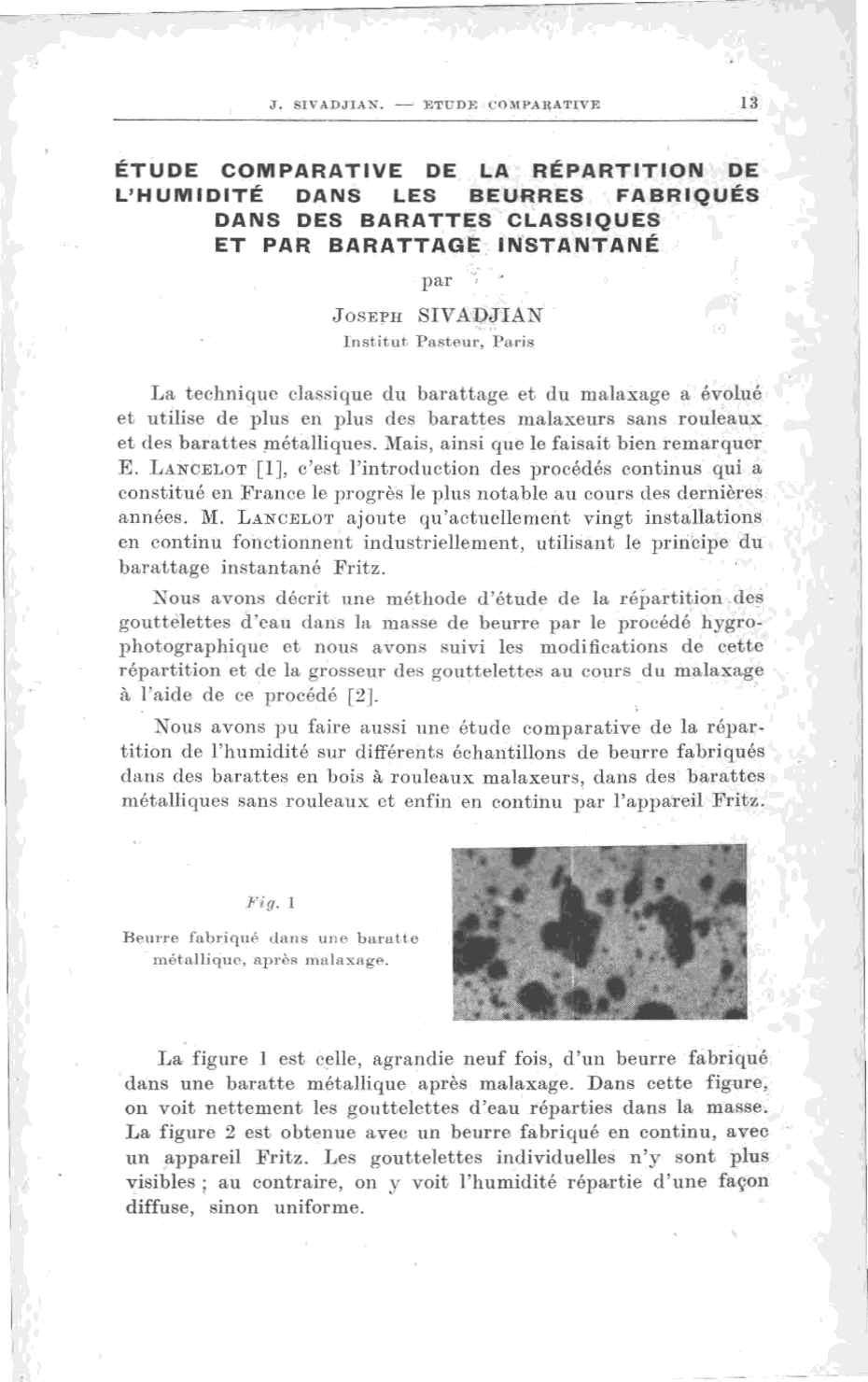 J. SIVADJIAN. — ETUDE COMPARATIVE 13

ÉTUDE COMPARATIVE DE LA RÉPARTITION DE L'HUMIDITÉ DANS LES BEURRES FABRIQUÉS DANS DES BARATTES CLASSIQUES ET PAR BARATTAGE INSTANTANÉ

par

JOSEPH SIVADJIAN
Institut Pasteur, Paris

La technique classique du barattage et du malaxage a évolué et utilise de plus en plus des barattes malaxeurs sans rouleaux et des barattes métalliques. Mais, ainsi que le faisait bien remarquer E. LANCELOT [1], c'est l'introduction des procédés continus qui a constitué en France le progrès le plus notable au cours des dernières années. M. LANCELOT ajoute qu'actuellement vingt installations en continu fonctionnent industriellement, utilisant le principe du barattage instantané Fritz.

Nous avons décrit une méthode d'étude de la répartition des gouttelettes d'eau dans la masse de beurre par le procédé hygrophotographique et nous avons suivi les modifications de cette répartition et de la grosseur des gouttelettes au cours du malaxage à l'aide de ce procédé [2].

Nous avons pu faire aussi une étude comparative de la répartition de l'humidité sur différents échantillons de beurre fabriqués dans des barattes en bois à rouleaux malaxeurs, dans des barattes métalliques sans rouleaux et enfin en continu par l'appareil Fritz.

Fig. 1
Beurre fabriqué dans une baratte métallique, après malaxage.

La figure 1 est celle, agrandie neuf fois, d'un beurre fabriqué dans une baratte métallique après malaxage. Dans cette figure, on voit nettement les gouttelettes d'eau réparties dans la masse. La figure 2 est obtenue avec un beurre fabriqué en continu, avec un appareil Fritz. Les gouttelettes individuelles n'y sont plus visibles ; au contraire, on y voit l'humidité répartie d'une façon diffuse, sinon uniforme.